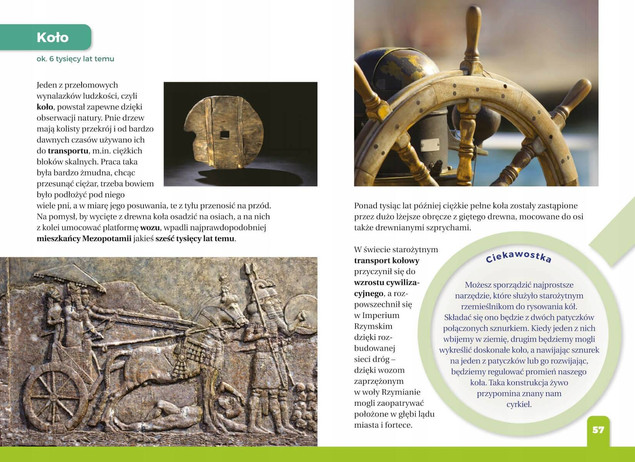 Koło

ok. 6 tysięcy lat temu

Jeden z przełomowych wynalazków ludzkości, czyli koło, powstał zapewne dzięki obserwacji natury. Pnie drzew mają kolisty przekrój i od bardzo dawnych czasów używano ich do transportu, m.in. ciężkich bloków skalnych. Praca taka była bardzo żmudna, chcąc przesunąć ciężar, trzeba bowiem było podłożyć pod niego wiele pni, a w miarę jego posuwania, te z tyłu przenosić na przód. Na pomysł, by wycięte z drewna koła osadzić na osiach, a na nich z kolei umocować platformę wozu, wpadli najprawdopodobniej mieszkańcy Mezopotamii jakieś sześć tysięcy lat temu.

Ponad tysiąc lat później ciężkie pełne koła zostały zastąpione przez dużo lżejsze obręcze z giętego drewna, mocowane do osi także drewnianymi szprychami.

W świecie starożytnym transport kołowy przyczynił się do wzrostu cywilizacyjnego, a rozpowszechnił się w Imperium Rzymskim dzięki rozbudowanej sieci dróg – dzięki wozom zaprzężonym w woły Rzymianie mogli zaopatrywać położone w głębi lądu miasta i fortece.

Ciekawostka

Możesz sporządzić najprostsze narzędzie, które służyło starożytnym rzemieślnikom do rysowania kół. Składać się ono będzie z dwóch patyczków połączonych sznurkiem. Kiedy jeden z nich wbijemy w ziemię, drugim będziemy mogli wykreślić doskonałe koło, a nawijając sznurek na jeden z patyczków lub go rozwijając, będziemy regulować promień naszego koła. Taka konstrukcja żywo przypomina znany nam cyrkiel.

57